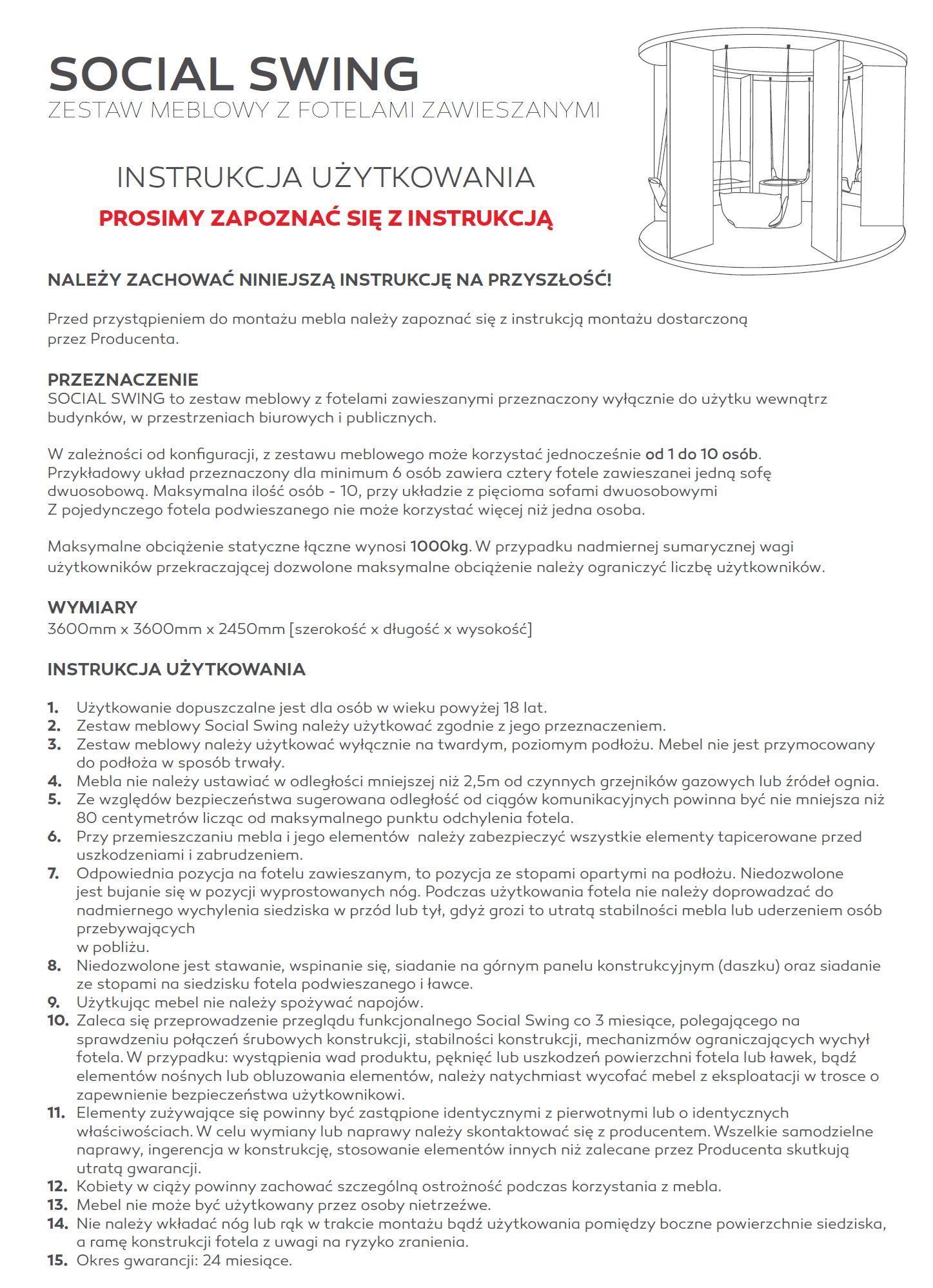 SOCIAL SWING
ZESTAW MEBLOWY Z FOTELAMI ZAWIESZANYMI

INSTRUKCJA UŻYTKOWANIA
PROSIMY ZAPOZNAĆ SIĘ Z INSTRUKCJĄ

NALEŻY ZACHOWAĆ NINIEJSZĄ INSTRUKCJĘ NA PRZYSZŁOŚĆ!

Przed przystąpieniem do montażu mebla należy zapoznać się z instrukcją montażu dostarczoną przez Producenta.

PRZEZNACZENIE
SOCIAL SWING to zestaw meblowy z fotelami zawieszanymi przeznaczony wyłącznie do użytku wewnątrz budynków, w przestrzeniach biurowych i publicznych.

W zależności od konfiguracji, z zestawu meblowego może korzystać jednocześnie od 1 do 10 osób. Przykładowy układ przeznaczony dla minimum 6 osób zawiera cztery fotele zawieszanei jedną sofę dwuosobową. Maksymalna ilość osób - 10, przy układzie z pięcioma sofami dwuosobowymi Z pojedynczego fotela podwieszanego nie może korzystać więcej niż jedna osoba.

Maksymalne obciążenie statyczne łączne wynosi 1000kg. W przypadku nadmiernej sumarycznej wagi użytkowników przekraczającej dozwolone maksymalne obciążenie należy ograniczyć liczbę użytkowników.

WYMIARY
3600mm x 3600mm x 2450mm [szerokość x długość x wysokość]

INSTRUKCJA UŻYTKOWANIA

1. Użytkowanie dopuszczalne jest dla osób w wieku powyżej 18 lat.
2. Zestaw meblowy Social Swing należy użytkować zgodnie z jego przeznaczeniem.
3. Zestaw meblowy należy użytkować wyłącznie na twardym, poziomym podłożu. Mebel nie jest przymocowany do podłoża w sposób trwały.
4. Mebla nie należy ustawiać w odległości mniejszej niż 2,5m od czynnych grzejników gazowych lub źródeł ognia.
5. Ze względów bezpieczeństwa sugerowana odległość od ciągów komunikacyjnych powinna być nie mniejsza niż 80 centymetrów licząc od maksymalnego punktu odchylenia fotela.
6. Przy przemieszczaniu mebla i jego elementów należy zabezpieczyć wszystkie elementy tapicerowane przed uszkodzeniami i zabrudzeniem.
7. Odpowiednia pozycja na fotelu zawieszanym, to pozycja ze stopami opartymi na podłożu. Niedozwolone jest bujanie się w pozycji wyprostowanych nóg. Podczas użytkowania fotela nie należy doprowadzać do nadmiernego wychylenia siedziska w przód lub tył, gdyż grozi to utratą stabilności mebla lub uderzeniem osób przebywających
w pobliżu.
8. Niedozwolone jest stawanie, wspinanie się, siadanie na górnym panelu konstrukcyjnym (daszku) oraz siadanie ze stopami na siedzisku fotela podwieszanego i ławce.
9. Użytkując mebel nie należy spożywać napojów.
10. Zaleca się przeprowadzenie przeglądu funkcjonalnego Social Swing co 3 miesiące, polegającego na sprawdzeniu połączeń śrubowych konstrukcji, stabilności konstrukcji, mechanizmów ograniczających wychył fotela. W przypadku: wystąpienia wad produktu, pęknięć lub uszkodzeń powierzchni fotela lub ławek, bądź elementów nośnych lub obluzowania elementów, należy natychmiast wycofać mebel z eksploatacji w trosce o zapewnienie bezpieczeństwa użytkownikowi.
11. Elementy zużywające się powinny być zastąpione identycznymi z pierwotnymi lub o identycznych właściwościach. W celu wymiany lub naprawy należy skontaktować się z producentem. Wszelkie samodzielne naprawy, ingerencja w konstrukcję, stosowanie elementów innych niż zalecane przez Producenta skutkują utratą gwarancji.
12. Kobiety w ciąży powinny zachować szczególną ostrożność podczas korzystania z mebla.
13. Mebel nie może być użytkowany przez osoby nietrzeźwe.
14. Nie należy wkładać nóg lub rąk w trakcie montażu bądź użytkowania pomiędzy boczne powierzchnie siedziska, a ramę konstrukcji fotela z uwagi na ryzyko zranienia.
15. Okres gwarancji: 24 miesiące.